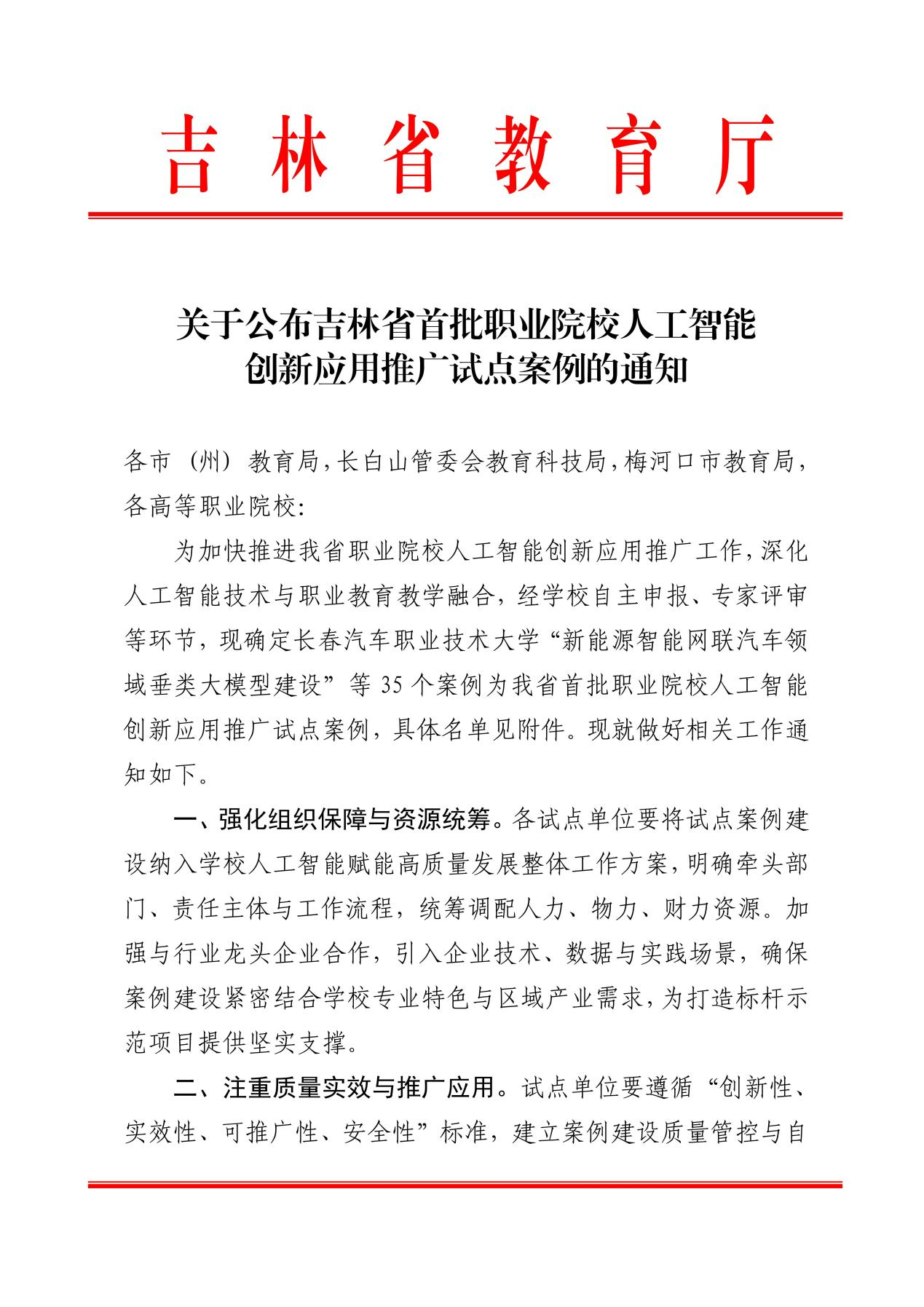 吉林省教育厅

关于公布吉林省首批职业院校人工智能创新应用推广试点案例的通知

各市（州）教育局，长白山管委会教育科技局，梅河口市教育局，各高等职业院校：

为加快推进我省职业院校人工智能创新应用推广工作，深化人工智能技术与职业教育教学融合，经学校自主申报、专家评审等环节，现确定长春汽车职业技术大学“新能源智能网联汽车领域垂类大模型建设”等35个案例为我省首批职业院校人工智能创新应用推广试点案例，具体名单见附件。现就做好相关工作通知如下。

一、强化组织保障与资源统筹。各试点单位要将试点案例建设纳入学校人工智能赋能高质量发展整体工作方案，明确牵头部门、责任主体与工作流程，统筹调配人力、物力、财力资源。加强与行业龙头企业合作，引入企业技术、数据与实践场景，确保案例建设紧密结合学校专业特色与区域产业需求，为打造标杆示范项目提供坚实支撑。

二、注重质量实效与推广应用。试点单位要遵循“创新性、实效性、可推广性、安全性”标准，建立案例建设质量管控与自